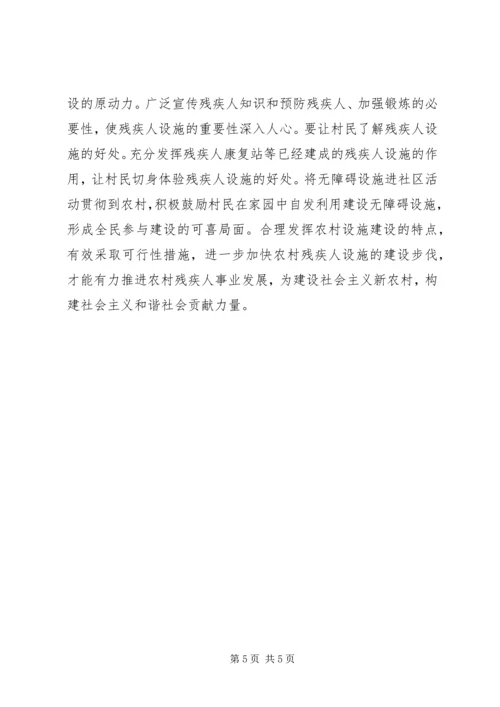 设的原动力。广泛宣传残疾人知识和预防残疾人、加强锻炼的必要性，使残疾人设施的重要性深入人心。要让村民了解残疾人设施的好处。充分发挥残疾人康复站等已经建成的残疾人设施的作用，让村民切身体验残疾人设施的好处。将无障碍设施进社区活动贯彻到农村，积极鼓励村民在家园中自发利用建设无障碍设施，形成全民参与建设的可喜局面。合理发挥农村设施建设的特点，有效采取可行性措施，进一步加快农村残疾人设施的建设步伐，才能有力推进农村残疾人事业发展，为建设社会主义新农村，构建社会主义和谐社会贡献力量。

第 5 页 共 5 页